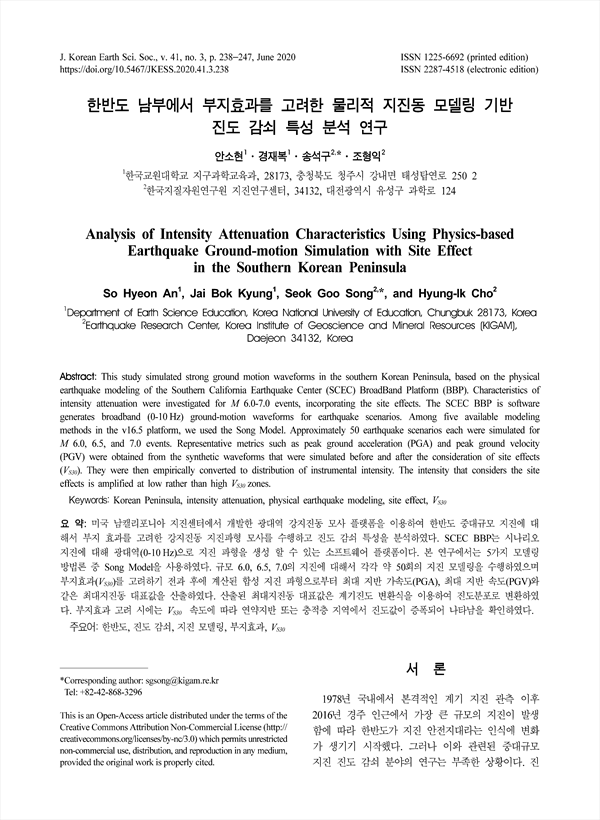 J. Korean Earth Sci. Soc., v. 41, no. 3, p. 238−247, June 2020
https://doi.org/10.5467/JKESS.2020.41.3.238

ISSN 1225-6692 (printed edition)
ISSN 2287-4518 (electronic edition)

한반도 남부에서 부지효과를 고려한 물리적 지진동 모델링 기반 진도 감쇠 특성 분석 연구

안소현$^1$ · 경재복$^1$ · 송석구$^{2,*}$ · 조형익$^2$

$^1$한국교원대학교 지구과학교육과, 28173, 충청북도 청주시 강내면 태성탑연로 250 2
$^2$한국지질자원연구원 지진연구센터, 34132, 대전광역시 유성구 과학로 124

Analysis of Intensity Attenuation Characteristics Using Physics-based Earthquake Ground-motion Simulation with Site Effect in the Southern Korean Peninsula

So Hyeon An$^1$, Jai Bok Kyung$^1$, Seok Goo Song$^{2,*}$, and Hyung-Ik Cho$^2$

$^1$Department of Earth Science Education, Korea National University of Education, Chungbuk 28173, Korea
$^2$Earthquake Research Center, Korea Institute of Geoscience and Mineral Resources (KIGAM), Daejeon 34132, Korea

Abstract: This study simulated strong ground motion waveforms in the southern Korean Peninsula, based on the physical earthquake modeling of the Southern California Earthquake Center (SCEC) BroadBand Platform (BBP). Characteristics of intensity attenuation were investigated for $M$ 6.0-7.0 events, incorporating the site effects. The SCEC BBP is software generates broadband (0-10 Hz) ground-motion waveforms for earthquake scenarios. Among five available modeling methods in the v16.5 platform, we used the Song Model. Approximately 50 earthquake scenarios each were simulated for $M$ 6.0, 6.5, and 7.0 events. Representative metrics such as peak ground acceleration (PGA) and peak ground velocity (PGV) were obtained from the synthetic waveforms that were simulated before and after the consideration of site effects ($V_{S30}$). They were then empirically converted to distribution of instrumental intensity. The intensity that considers the site effects is amplified at low rather than high $V_{S30}$ zones.

Keywords: Korean Peninsula, intensity attenuation, physical earthquake modeling, site effect, $V_{S30}$

요 약: 미국 남캘리포니아 지진센터에서 개발한 광대역 강지진동 모사 플랫폼을 이용하여 한반도 중대규모 지진에 대해서 부지 효과를 고려한 강지진동 지진파형 모사를 수행하고 진도 감쇠 특성을 분석하였다. SCEC BBP는 시나리오 지진에 대해 광대역(0-10 Hz)으로 지진 파형을 생성 할 수 있는 소프트웨어 플랫폼이다. 본 연구에서는 5가지 모델링 방법론 중 Song Model을 사용하였다. 규모 6.0, 6.5, 7.0의 지진에 대해서 각각 약 50회의 지진 모델링을 수행하였으며 부지효과($V_{S30}$)를 고려하기 전과 후에 계산된 합성 지진 파형으로부터 최대 지반 가속도(PGA), 최대 지반 속도(PGV)와 같은 최대지진동 대표값을 산출하였다. 산출된 최대지진동 대표값은 계기진도 변환식을 이용하여 진도분포로 변환하였다. 부지효과 고려 시에는 $V_{S30}$ 속도에 따라 연약지반 또는 충적층 지역에서 진도값이 증폭되어 나타남을 확인하였다.

주요어: 한반도, 진도 감쇠, 지진 모델링, 부지효과, $V_{S30}$

*Corresponding author: sgsong@kigam.re.kr
Tel: +82-42-868-3296

This is an Open-Access article distributed under the terms of the Creative Commons Attribution Non-Commercial License (http://creativecommons.org/licenses/by-nc/3.0) which permits unrestricted non-commercial use, distribution, and reproduction in any medium, provided the original work is properly cited.

서 론

1978년 국내에서 본격적인 계기 지진 관측 이후 2016년 경주 인근에서 가장 큰 규모의 지진이 발생함에 따라 한반도가 지진 안전지대라는 인식에 변화가 생기기 시작했다. 그러나 이와 관련된 중대규모 지진 진도 감쇠 분야의 연구는 부족한 상황이다. 진